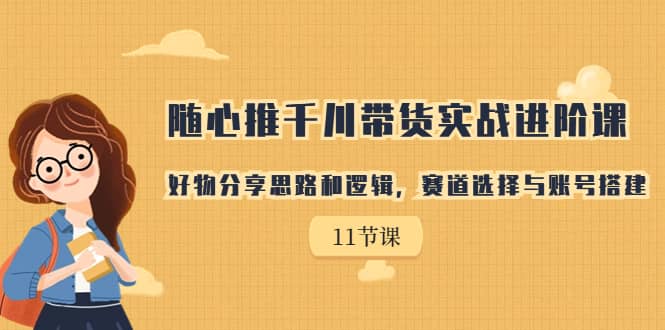 随心推千川带货实战进阶课

好物分享思路和逻辑，赛道选择与账号搭建

11节课